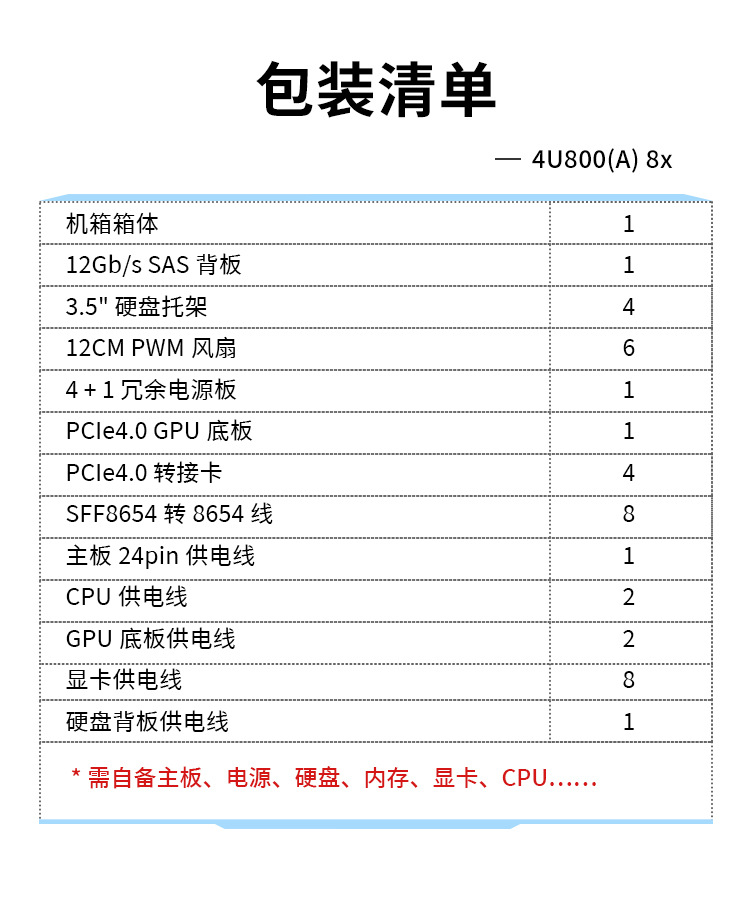 包装清单

— 4U800(A) 8x

| 机箱箱体 | 1 |
|---|---|
| 12Gb/s SAS 背板 | 1 |
| 3.5" 硬盘托架 | 4 |
| 12CM PWM 风扇 | 6 |
| 4 + 1 冗余电源板 | 1 |
| PCIe4.0 GPU 底板 | 1 |
| PCIe4.0 转接卡 | 4 |
| SFF8654 转 8654 线 | 8 |
| 主板 24pin 供电线 | 1 |
| CPU 供电线 | 2 |
| GPU 底板供电线 | 2 |
| 显卡供电线 | 8 |
| 硬盘背板供电线 | 1 |

* 需自备主板、电源、硬盘、内存、显卡、CPU……